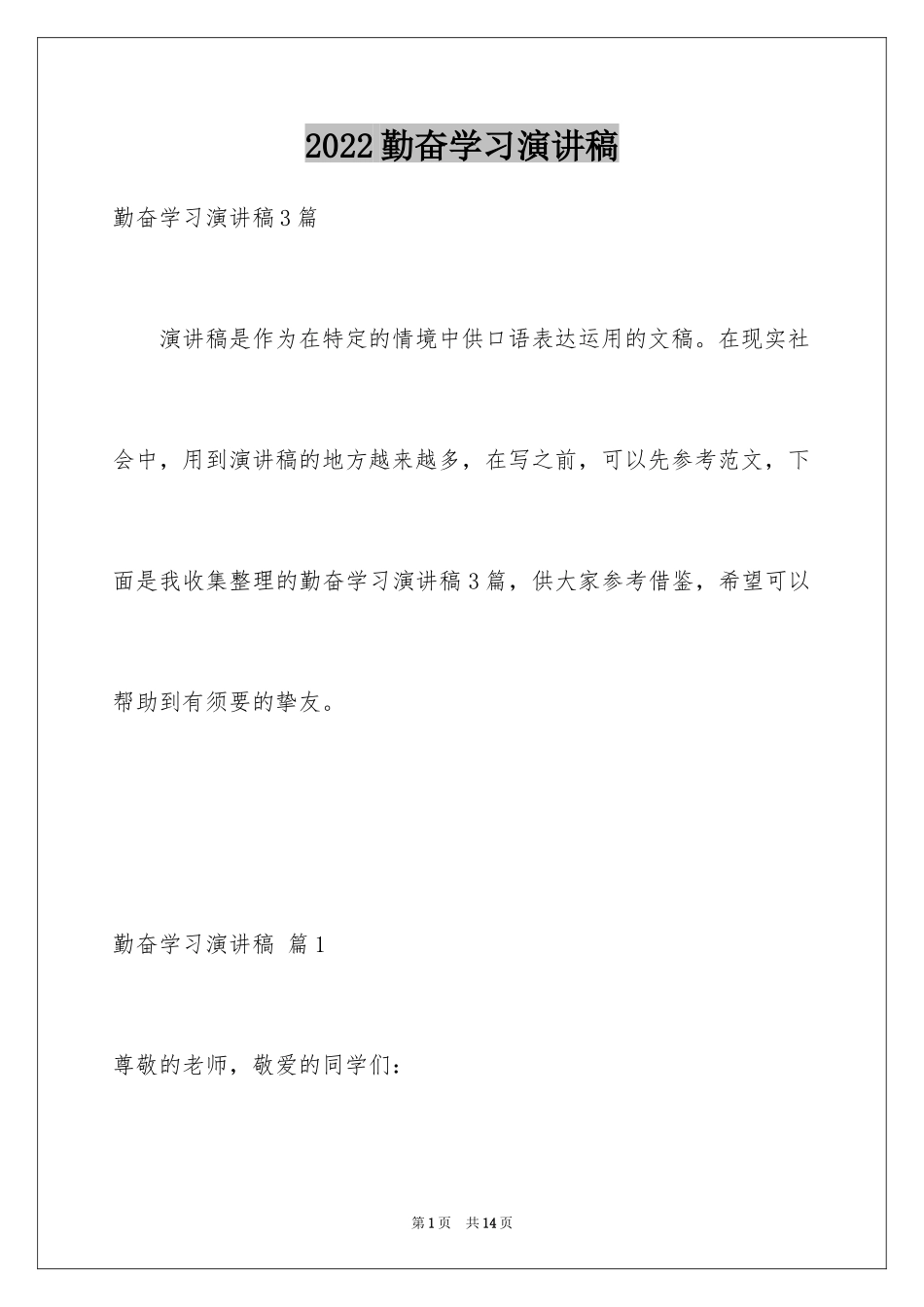 2022勤奋学习演讲稿

勤奋学习演讲稿3篇

演讲稿是作为在特定的情境中供口语表达运用的文稿。在现实社会中，用到演讲稿的地方越来越多，在写之前，可以先参考范文，下面是我收集整理的勤奋学习演讲稿3篇，供大家参考借鉴，希望可以帮助到有须要的挚友。

勤奋学习演讲稿 篇1

尊敬的老师，敬爱的同学们：

第1页 共14页